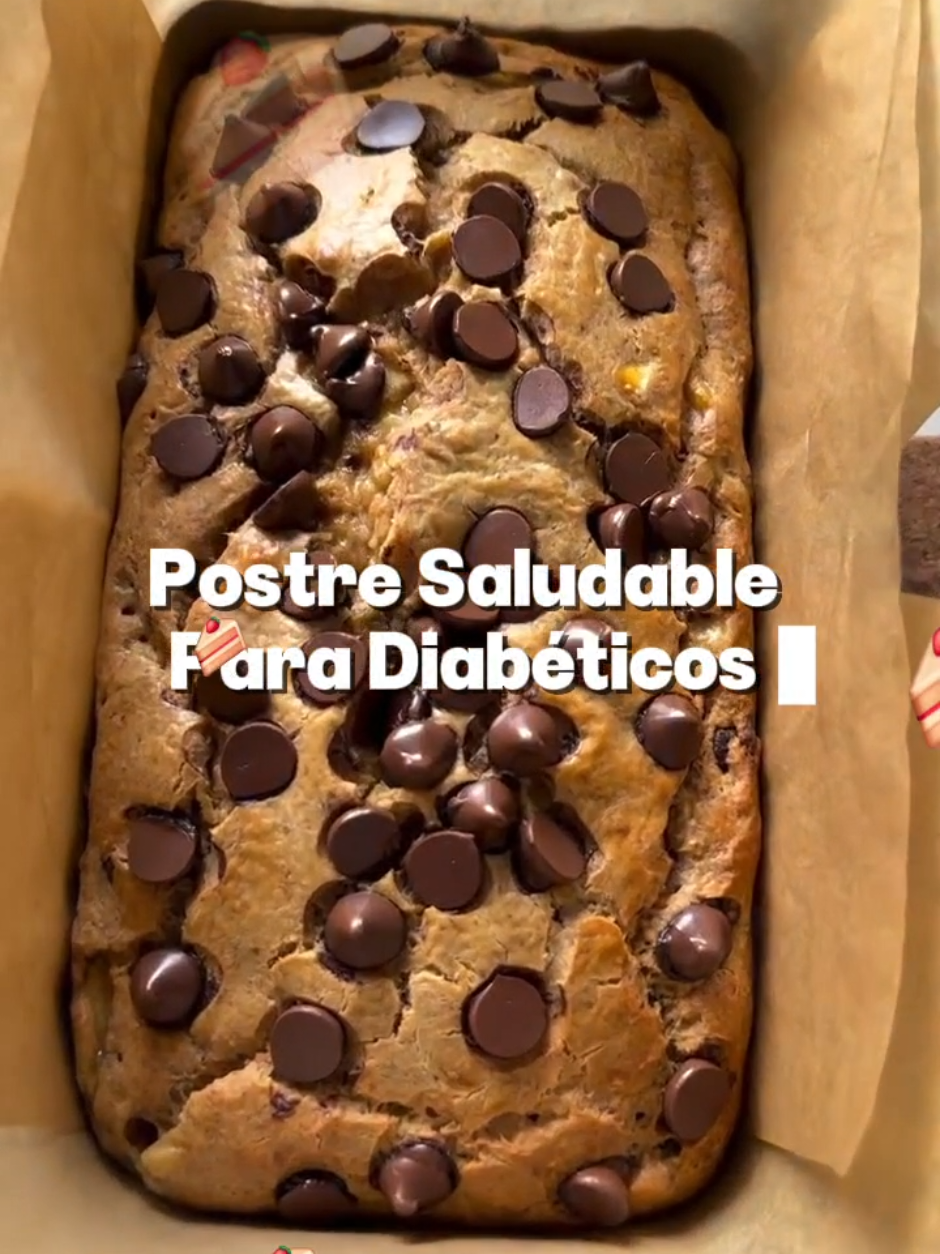 Postre Saludable Para Diabéticos